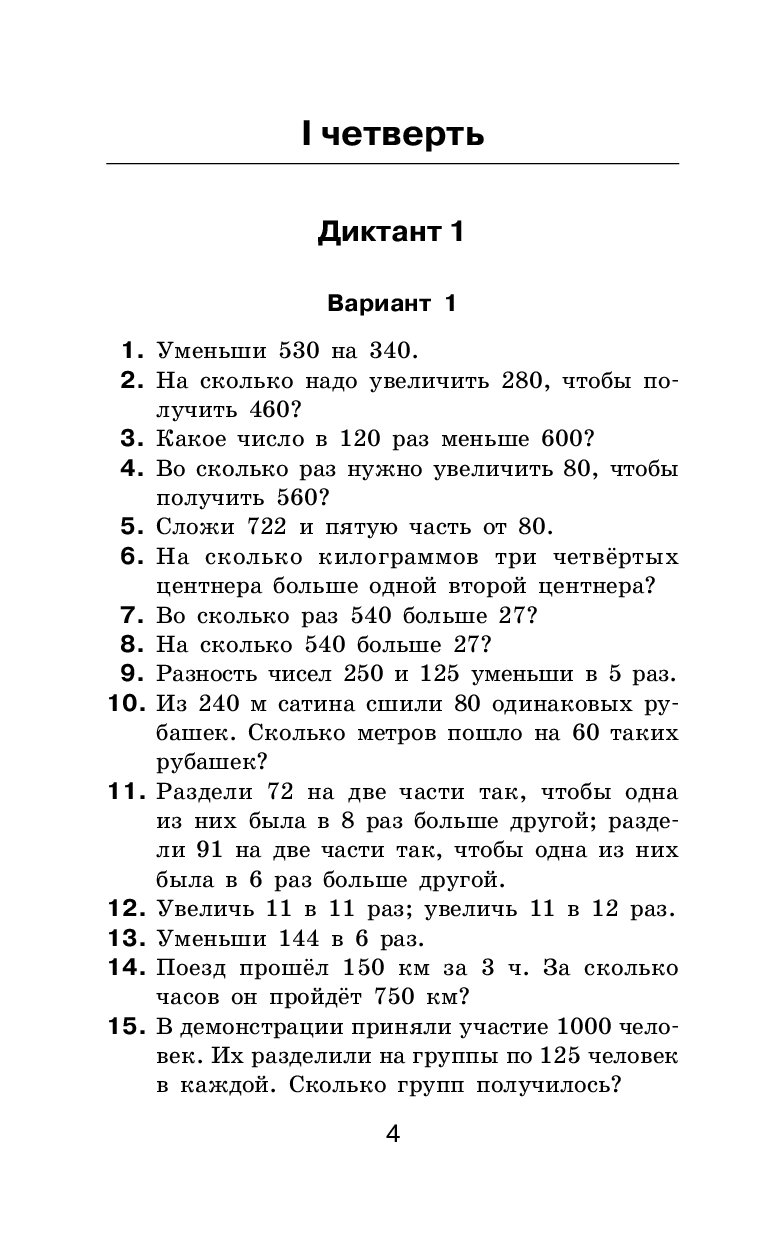 I четверть

Диктант 1

Вариант 1

1. Уменьши 530 на 340.
2. На сколько надо увеличить 280, чтобы получить 460?
3. Какое число в 120 раз меньше 600?
4. Во сколько раз нужно увеличить 80, чтобы получить 560?
5. Сложи 722 и пятую часть от 80.
6. На сколько килограммов три четвёртых центнера больше одной второй центнера?
7. Во сколько раз 540 больше 27?
8. На сколько 540 больше 27?
9. Разность чисел 250 и 125 уменьши в 5 раз.
10. Из 240 м сатина сшили 80 одинаковых рубашек. Сколько метров пошло на 60 таких рубашек?
11. Раздели 72 на две части так, чтобы одна из них была в 8 раз больше другой; раздели 91 на две части так, чтобы одна из них была в 6 раз больше другой.
12. Увеличь 11 в 11 раз; увеличь 11 в 12 раз.
13. Уменьши 144 в 6 раз.
14. Поезд прошёл 150 км за 3 ч. За сколько часов он пройдёт 750 км?
15. В демонстрации приняли участие 1000 человек. Их разделили на группы по 125 человек в каждой. Сколько групп получилось?

4